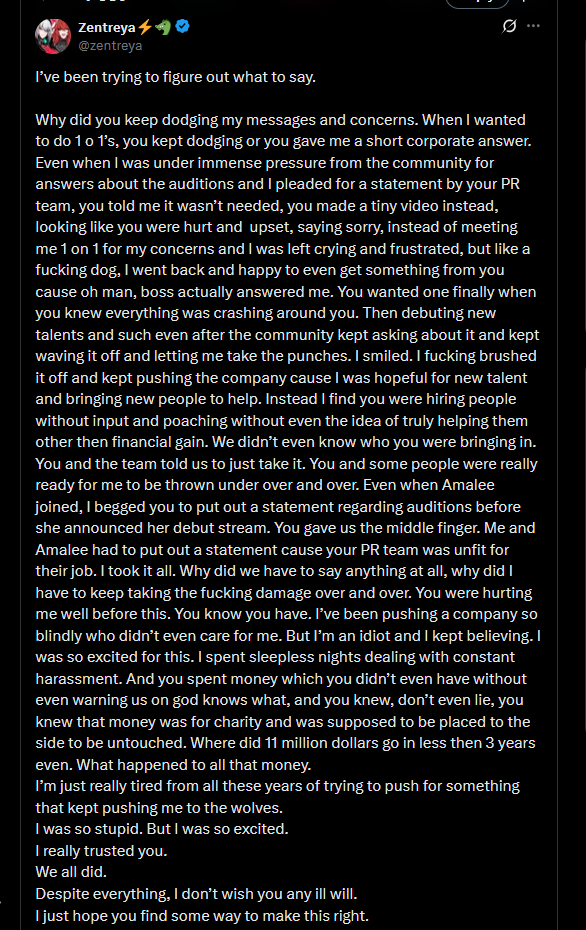 Zentreya⚡🐉
@zentreya

I've been trying to figure out what to say.

Why did you keep dodging my messages and concerns. When I wanted to do 1 o 1's, you kept dodging or you gave me a short corporate answer. Even when I was under immense pressure from the community for answers about the auditions and I pleaded for a statement by your PR team, you told me it wasn't needed, you made a tiny video instead, looking like you were hurt and upset, saying sorry, instead of meeting me 1 on 1 for my concerns and I was left crying and frustrated, but like a fucking dog, I went back and happy to even get something from you cause oh man, boss actually answered me. You wanted one finally when you knew everything was crashing around you. Then debuting new talents and such even after the community kept asking about it and kept waving it off and letting me take the punches. I smiled. I fucking brushed it off and kept pushing the company cause I was hopeful for new talent and bringing new people to help. Instead I find you were hiring people without input and poaching without even the idea of truly helping them other then financial gain. We didn't even know who you were bringing in. You and the team told us to just take it. You and some people were really ready for me to be thrown under over and over. Even when Amalee joined, I begged you to put out a statement regarding auditions before she announced her debut stream. You gave us the middle finger. Me and Amalee had to put out a statement cause your PR team was unfit for their job. I took it all. Why did we have to say anything at all, why did I have to keep taking the fucking damage over and over. You were hurting me well before this. You know you have. I've been pushing a company so blindly who didn't even care for me. But I'm an idiot and I kept believing. I was so excited for this. I spent sleepless nights dealing with constant harassment. And you spent money which you didn't even have without even warning us on god knows what, and you knew, don't even lie, you knew that money was for charity and was supposed to be placed to the side to be untouched. Where did 11 million dollars go in less then 3 years even. What happened to all that money.
I'm just really tired from all these years of trying to push for something that kept pushing me to the wolves.
I was so stupid. But I was so excited.
I really trusted you.
We all did.
Despite everything, I don't wish you any ill will.
I just hope you find some way to make this right.